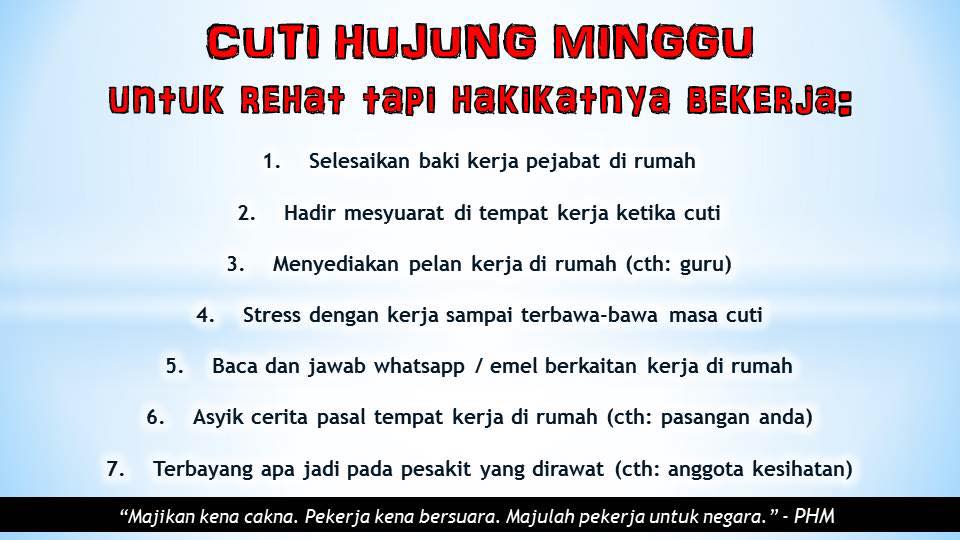 CUTI HUJUNG MINGGU
UNTUK REHAT TAPI HAKIKATNYA BEKERJA:

1. Selesaikan baki kerja pejabat di rumah

2. Hadir mesyuarat di tempat kerja ketika cuti

3. Menyediakan pelan kerja di rumah (cth: guru)

4. Stress dengan kerja sampai terbawa-bawa masa cuti

5. Baca dan jawab whatsapp / emel berkaitan kerja di rumah

6. Asyik cerita pasal tempat kerja di rumah (cth: pasangan anda)

7. Terbayang apa jadi pada pesakit yang dirawat (cth: anggota kesihatan)

"Majikan kena cakna. Pekerja kena bersuara. Majulah pekerja untuk negara." - PHM